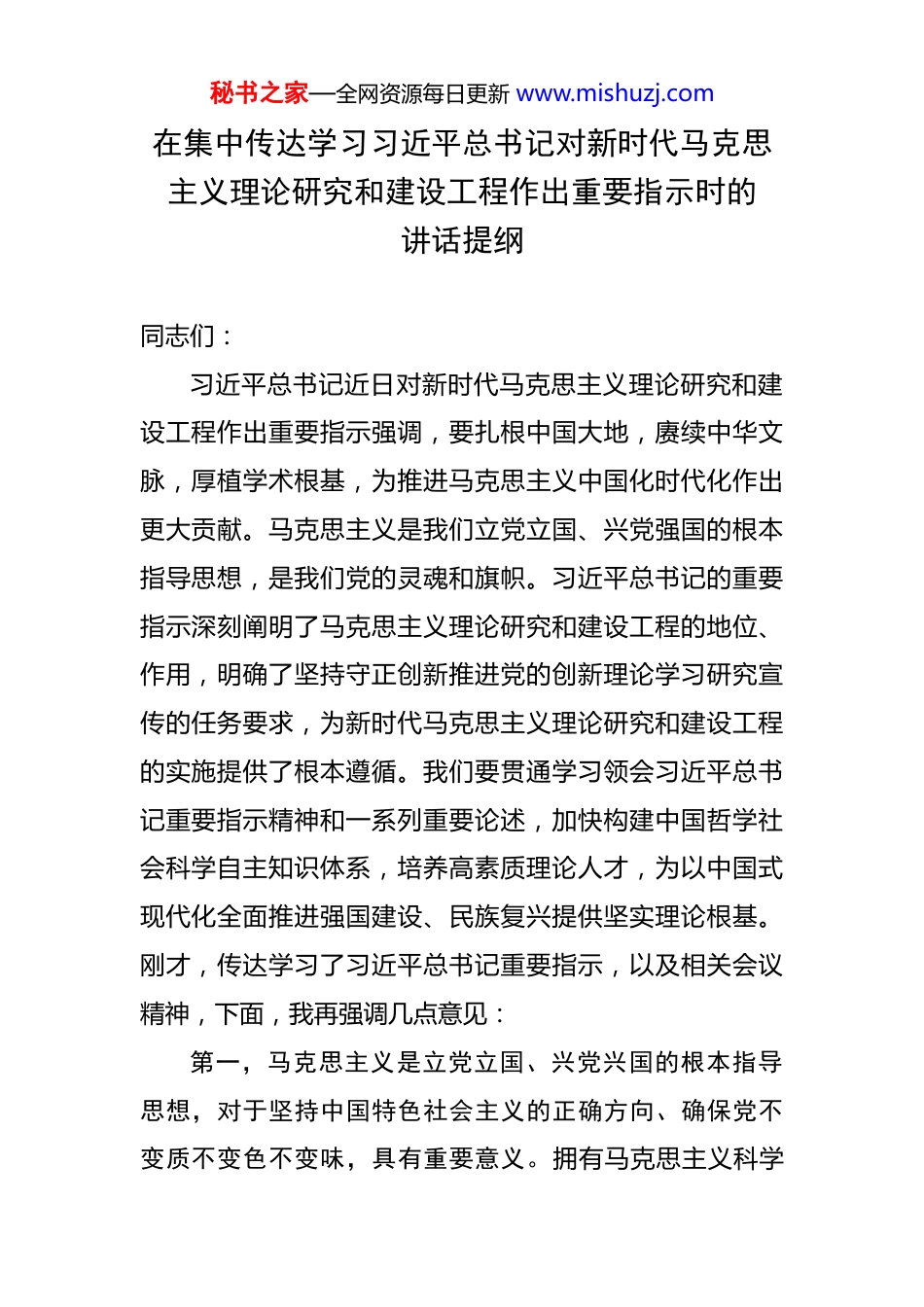 秘书之家—全网资源每日更新 www.mishuzj.com

在集中传达学习习近平总书记对新时代马克思主义理论研究和建设工程作出重要指示时的讲话提纲

同志们：

习近平总书记近日对新时代马克思主义理论研究和建设工程作出重要指示强调，要扎根中国大地，赓续中华文脉，厚植学术根基，为推进马克思主义中国化时代化作出更大贡献。马克思主义是我们立党立国、兴党强国的根本指导思想，是我们党的灵魂和旗帜。习近平总书记的重要指示深刻阐明了马克思主义理论研究和建设工程的地位、作用，明确了坚持守正创新推进党的创新理论学习研究宣传的任务要求，为新时代马克思主义理论研究和建设工程的实施提供了根本遵循。我们要贯通学习领会习近平总书记重要指示精神和一系列重要论述，加快构建中国哲学社会科学自主知识体系，培养高素质理论人才，为以中国式现代化全面推进强国建设、民族复兴提供坚实理论根基。刚才，传达学习了习近平总书记重要指示，以及相关会议精神，下面，我再强调几点意见：

第一，马克思主义是立党立国、兴党兴国的根本指导思想，对于坚持中国特色社会主义的正确方向、确保党不变质不变色不变味，具有重要意义。拥有马克思主义科学